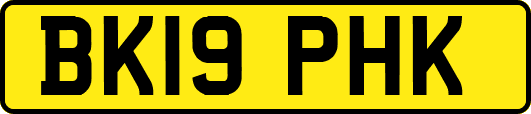 BK19 PHK